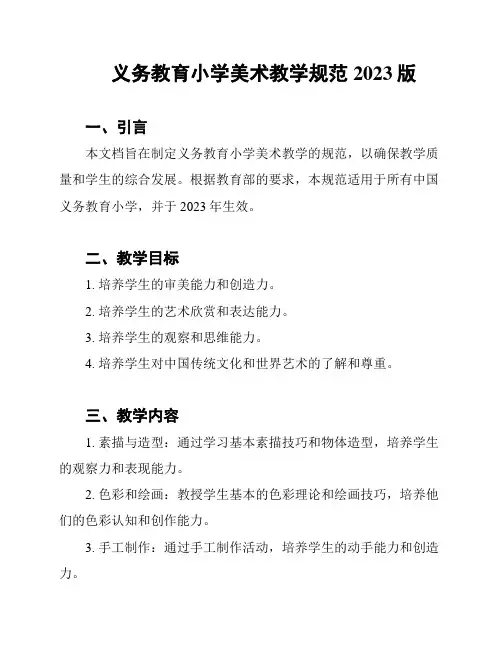 义务教育小学美术教学规范 2023 版

一、引言

本文档旨在制定义务教育小学美术教学的规范，以确保教学质量和学生的综合发展。根据教育部的要求，本规范适用于所有中国义务教育小学，并于 2023 年生效。

二、教学目标

1. 培养学生的审美能力和创造力。

2. 培养学生的艺术欣赏和表达能力。

3. 培养学生的观察和思维能力。

4. 培养学生对中国传统文化和世界艺术的了解和尊重。

三、教学内容

1. 素描与造型：通过学习基本素描技巧和物体造型，培养学生的观察力和表现能力。

2. 色彩和绘画：教授学生基本的色彩理论和绘画技巧，培养他们的色彩认知和创作能力。

3. 手工制作：通过手工制作活动，培养学生的动手能力和创造力。